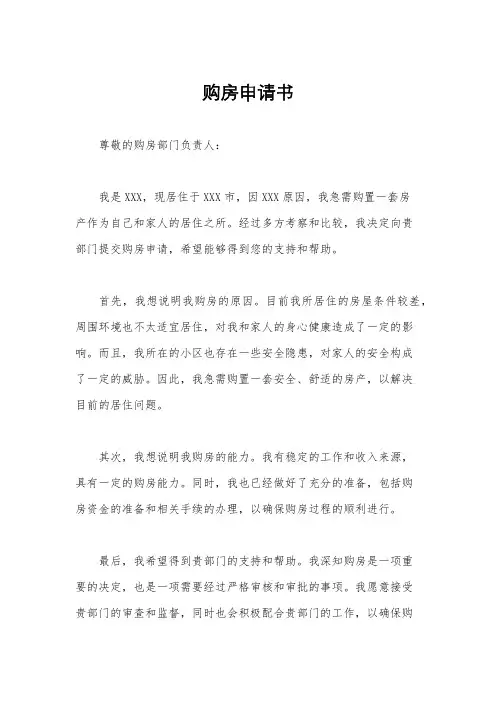 购房申请书

尊敬的购房部门负责人：

我是XXX，现居住于XXX市，因XXX原因，我急需购置一套房产作为自己和家人的居住之所。经过多方考察和比较，我决定向贵部门提交购房申请，希望能够得到您的支持和帮助。

首先，我想说明我购房的原因。目前我所居住的房屋条件较差，周围环境也不太适宜居住，对我和家人的身心健康造成了一定的影响。而且，我所在的小区也存在一些安全隐患，对家人的安全构成了一定的威胁。因此，我急需购置一套安全、舒适的房产，以解决目前的居住问题。

其次，我想说明我购房的能力。我有稳定的工作和收入来源，具有一定的购房能力。同时，我也已经做好了充分的准备，包括购房资金的准备和相关手续的办理，以确保购房过程的顺利进行。

最后，我希望得到贵部门的支持和帮助。我深知购房是一项重要的决定，也是一项需要经过严格审核和审批的事项。我愿意接受贵部门的审查和监督，同时也会积极配合贵部门的工作，以确保购